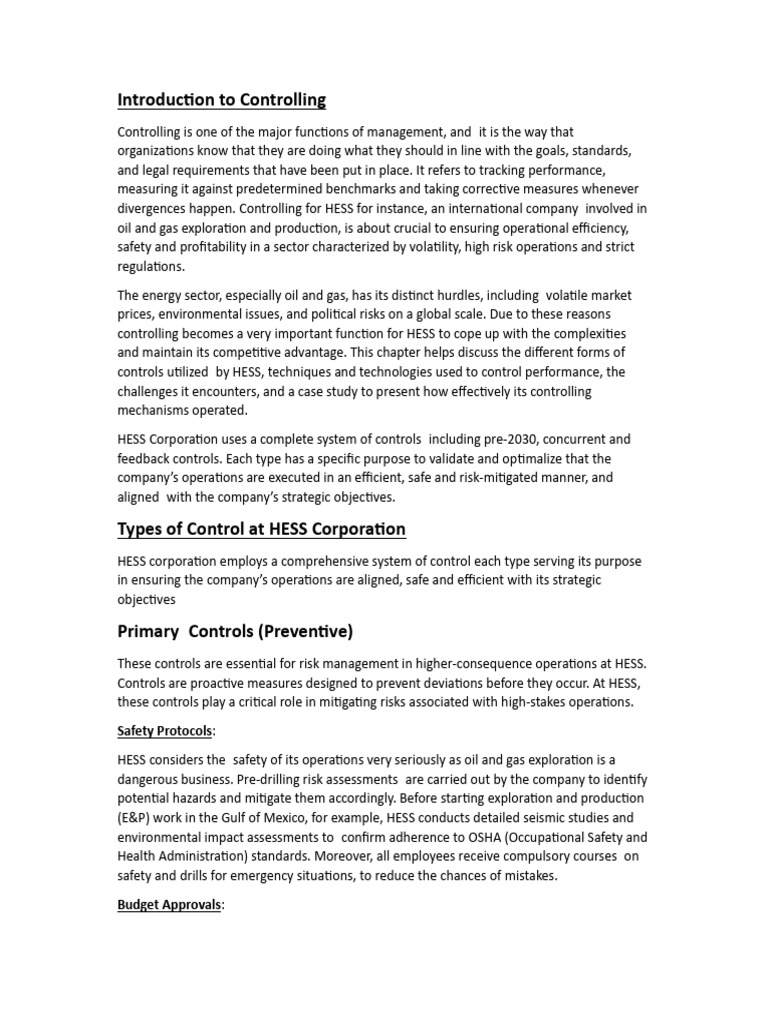 Introduction to Controlling

Controlling is one of the major functions of management, and it is the way that organizations know that they are doing what they should in line with the goals, standards, and legal requirements that have been put in place. It refers to tracking performance, measuring it against predetermined benchmarks and taking corrective measures whenever divergences happen. Controlling for HESS for instance, an international company involved in oil and gas exploration and production, is about crucial to ensuring operational efficiency, safety and profitability in a sector characterized by volatility, high risk operations and strict regulations.

The energy sector, especially oil and gas, has its distinct hurdles, including volatile market prices, environmental issues, and political risks on a global scale. Due to these reasons controlling becomes a very important function for HESS to cope up with the complexities and maintain its competitive advantage. This chapter helps discuss the different forms of controls utilized by HESS, techniques and technologies used to control performance, the challenges it encounters, and a case study to present how effectively its controlling mechanisms operated.

HESS Corporation uses a complete system of controls including pre-2030, concurrent and feedback controls. Each type has a specific purpose to validate and optimalize that the company's operations are executed in an efficient, safe and risk-mitigated manner, and aligned with the company's strategic objectives.

Types of Control at HESS Corporation

HESS corporation employs a comprehensive system of control each type serving its purpose in ensuring the company's operations are aligned, safe and efficient with its strategic objectives

Primary Controls (Preventive)

These controls are essential for risk management in higher-consequence operations at HESS. Controls are proactive measures designed to prevent deviations before they occur. At HESS, these controls play a critical role in mitigating risks associated with high-stakes operations.

Safety Protocols:

HESS considers the safety of its operations very seriously as oil and gas exploration is a dangerous business. Pre-drilling risk assessments are carried out by the company to identify potential hazards and mitigate them accordingly. Before starting exploration and production (E&P) work in the Gulf of Mexico, for example, HESS conducts detailed seismic studies and environmental impact assessments to confirm adherence to OSHA (Occupational Safety and Health Administration) standards. Moreover, all employees receive compulsory courses on safety and drills for emergency situations, to reduce the chances of mistakes.

Budget Approvals: